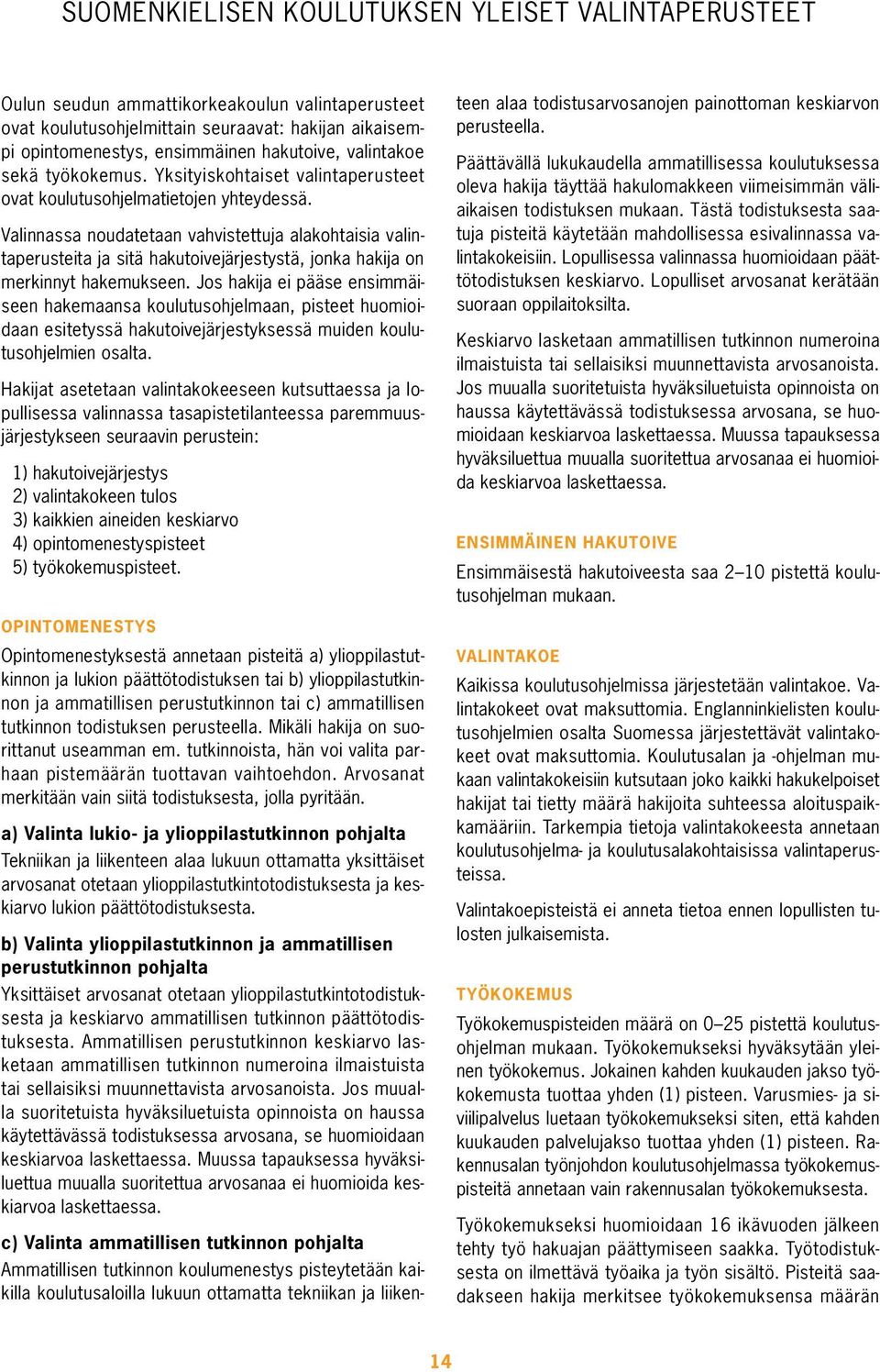 SUOMENKIELISEN KOULUTUKSEN YLEISET VALINTAPERUSTEET

Oulun seudun ammattikorkeakoulun valintaperusteet ovat koulutusohjelmittain seuraavat: hakijan aikaisempi opintomenestys, ensimmäinen hakutoive, valintakoe sekä työkokemus. Yksityiskohtaiset valintaperusteet ovat koulutusohjelmatietojen yhteydessä.

Valinnassa noudatetaan vahvistettuja alakohtaisia valintaperusteita ja sitä hakutoivejärjestystä, jonka hakija on merkinnyt hakemukseen. Jos hakija ei pääse ensimmäiseen hakemaansa koulutusohjelmaan, pisteet huomioidaan esitetyssä hakutoivejärjestyksessä muiden koulutusohjelmien osalta.

Hakijat asetetaan valintakokeeseen kutsuttaessa ja lopullisessa valinnassa tasapistetilanteessa paremmuusjärjestykseen seuraavin perustein:

1) hakutoivejärjestys
2) valintakokeen tulos
3) kaikkien aineiden keskiarvo
4) opintomenestyspisteet
5) työkokemuspisteet.

OPINTOMENESTYS

Opintomenestyksestä annetaan pisteitä a) ylioppilastutkinnon ja lukion päättötodistuksen tai b) ylioppilastutkinnon ja ammatillisen perustutkinnon tai c) ammatillisen tutkinnon todistuksen perusteella. Mikäli hakija on suorittanut useamman em. tutkinnoista, hän voi valita parhaan pistemäärän tuottavan vaihtoehdon. Arvosanat merkitään vain siitä todistuksesta, jolla pyritään.

a) Valinta lukio- ja ylioppilastutkinnon pohjalta

Tekniikan ja liikenteen alaa lukuun ottamatta yksittäiset arvosanat otetaan ylioppilastutkintotodistuksesta ja keskiarvo lukion päättötodistuksesta.

b) Valinta ylioppilastutkinnon ja ammatillisen perustutkinnon pohjalta

Yksittäiset arvosanat otetaan ylioppilastutkintotodistuksesta ja keskiarvo ammatillisen tutkinnon päättötodistuksesta. Ammatillisen perustutkinnon keskiarvo lasketaan ammatillisen tutkinnon numeroina ilmaistuista tai sellaisiksi muunnettavista arvosanoista. Jos muualla suoritetuista hyväksiluetuista opinnoista on haussa käytettävässä todistuksessa arvosana, se huomioidaan keskiarvoa laskettaessa. Muussa tapauksessa hyväksiluettua muualla suoritettua arvosanaa ei huomioida keskiarvoa laskettaessa.

c) Valinta ammatillisen tutkinnon pohjalta

Ammatillisen tutkinnon koulumenestys pisteytetään kaikilla koulutusaloilla lukuun ottamatta tekniikan ja liikenteen alaa todistusarvosanojen painottoman keskiarvon perusteella.

Päättävällä lukukaudella ammatillisessa koulutuksessa oleva hakija täyttää hakulomakkeen viimeisimmän väliaikaisen todistuksen mukaan. Tästä todistuksesta saatuja pisteitä käytetään mahdollisessa esivalinnassa valintakokeisiin. Lopullisessa valinnassa huomioidaan päättötodistuksen keskiarvo. Lopulliset arvosanat kerätään suoraan oppilaitoksilta.

Keskiarvo lasketaan ammatillisen tutkinnon numeroina ilmaistuista tai sellaisiksi muunnettavista arvosanoista. Jos muualla suoritetuista hyväksiluetuista opinnoista on haussa käytettävässä todistuksessa arvosana, se huomioidaan keskiarvoa laskettaessa. Muussa tapauksessa hyväksiluettua muualla suoritettua arvosanaa ei huomioida keskiarvoa laskettaessa.

ENSIMMÄINEN HAKUTOIVE

Ensimmäisestä hakutoiveesta saa 2–10 pistettä koulutusohjelman mukaan.

VALINTAKOE

Kaikissa koulutusohjelmissa järjestetään valintakoe. Valintakokeet ovat maksuttomia. Englanninkielisten koulutusohjelmien osalta Suomessa järjestettävät valintakokeet ovat maksuttomia. Koulutusalan ja -ohjelman mukaan valintakokeisiin kutsutaan joko kaikki hakukelpoiset hakijat tai tietty määrä hakijoita suhteessa aloituspaikkamääriin. Tarkempia tietoja valintakokeesta annetaan koulutusohjelma- ja koulutusalakohtaisissa valintaperusteissa.

Valintakoepisteistä ei anneta tietoa ennen lopullisten tulosten julkaisemista.

TYÖKOKEMUS

Työkokemuspisteiden määrä on 0–25 pistettä koulutusohjelman mukaan. Työkokemukseksi hyväksytään yleinen työkokemus. Jokainen kahden kuukauden jakso työkokemusta tuottaa yhden (1) pisteen. Varusmies- ja siviilipalvelus luetaan työkokemukseksi siten, että kahden kuukauden palvelujakso tuottaa yhden (1) pisteen. Rakennusalan työnjohdon koulutusohjelmassa työkokemuspisteitä annetaan vain rakennusalan työkokemuksesta.

Työkokemukseksi huomioidaan 16 ikävuoden jälkeen tehty työ hakuajan päättymiseen saakka. Työtodistuksesta on ilmettävä työaika ja työn sisältö. Pisteitä saadakseen hakija merkitsee työkokemuksensa määrän

14